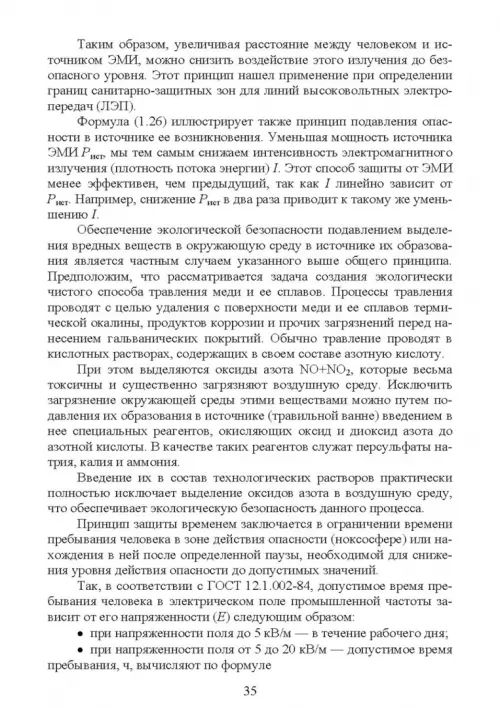 Таким образом, увеличивая расстояние между человеком и источником ЭМИ, можно снизить воздействие этого излучения до безопасного уровня. Этот принцип нашел применение при определении границ санитарно-защитных зон для линий высоковольтных электропередач (ЛЭП).

Формула (1.26) иллюстрирует также принцип подавления опасности в источнике ее возникновения. Уменьшая мощность источника ЭМИ $P_{ист}$, мы тем самым снижаем интенсивность электромагнитного излучения (плотность потока энергии) $I$. Этот способ защиты от ЭМИ менее эффективен, чем предыдущий, так как $I$ линейно зависит от $P_{ист}$. Например, снижение $P_{ист}$ в два раза приводит к такому же уменьшению $I$.

Обеспечение экологической безопасности подавлением выделения вредных веществ в окружающую среду в источнике их образования является частным случаем указанного выше общего принципа. Предположим, что рассматривается задача создания экологически чистого способа травления меди и ее сплавов. Процессы травления проводят с целью удаления с поверхности меди и ее сплавов термической окалины, продуктов коррозии и прочих загрязнений перед нанесением гальванических покрытий. Обычно травление проводят в кислотных растворах, содержащих в своем составе азотную кислоту.

При этом выделяются оксиды азота $NO+NO_2$, которые весьма токсичны и существенно загрязняют воздушную среду. Исключить загрязнение окружающей среды этими веществами можно путем подавления их образования в источнике (травильной ванне) введением в нее специальных реагентов, окисляющих оксид и диоксид азота до азотной кислоты. В качестве таких реагентов служат персульфаты натрия, калия и аммония.

Введение их в состав технологических растворов практически полностью исключает выделение оксидов азота в воздушную среду, что обеспечивает экологическую безопасность данного процесса.

Принцип защиты временем заключается в ограничении времени пребывания человека в зоне действия опасности (ноксосфере) или нахождения в ней после определенной паузы, необходимой для снижения уровня действия опасности до допустимых значений.

Так, в соответствии с ГОСТ 12.1.002-84, допустимое время пребывания человека в электрическом поле промышленной частоты зависит от его напряженности ($E$) следующим образом:

• при напряженности поля до 5 кВ/м — в течение рабочего дня;

• при напряженности поля от 5 до 20 кВ/м — допустимое время пребывания, ч, вычисляют по формуле

35